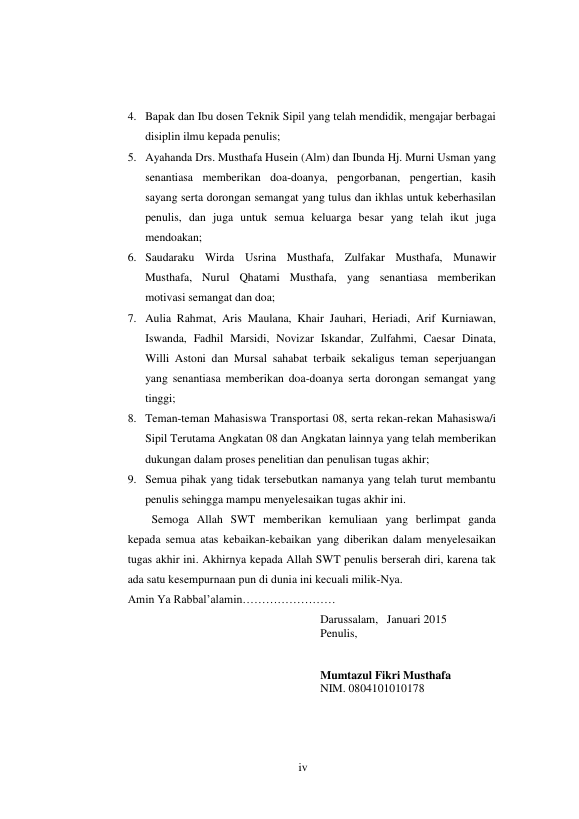 4. Bapak dan Ibu dosen Teknik Sipil yang telah mendidik, mengajar berbagai disiplin ilmu kepada penulis;
5. Ayahanda Drs. Musthafa Husein (Alm) dan Ibunda Hj. Murni Usman yang senantiasa memberikan doa-doanya, pengorbanan, pengertian, kasih sayang serta dorongan semangat yang tulus dan ikhlas untuk keberhasilan penulis, dan juga untuk semua keluarga besar yang telah ikut juga mendoakan;
6. Saudaraku Wirda Usrina Musthafa, Zulfakar Musthafa, Munawir Musthafa, Nurul Qhatami Musthafa, yang senantiasa memberikan motivasi semangat dan doa;
7. Aulia Rahmat, Aris Maulana, Khair Jauhari, Heriadi, Arif Kurniawan, Iswanda, Fadhil Marsidi, Novizar Iskandar, Zulfahmi, Caesar Dinata, Willi Astoni dan Mursal sahabat terbaik sekaligus teman seperjuangan yang senantiasa memberikan doa-doanya serta dorongan semangat yang tinggi;
8. Teman-teman Mahasiswa Transportasi 08, serta rekan-rekan Mahasiswa/i Sipil Terutama Angkatan 08 dan Angkatan lainnya yang telah memberikan dukungan dalam proses penelitian dan penulisan tugas akhir;
9. Semua pihak yang tidak tersebutkan namanya yang telah turut membantu penulis sehingga mampu menyelesaikan tugas akhir ini.

Semoga Allah SWT memberikan kemuliaan yang berlimpat ganda kepada semua atas kebaikan-kebaikan yang diberikan dalam menyelesaikan tugas akhir ini. Akhirnya kepada Allah SWT penulis berserah diri, karena tak ada satu kesempurnaan pun di dunia ini kecuali milik-Nya.
Amin Ya Rabbal'alamin……………………

Darussalam, Januari 2015
Penulis,

Mumtazul Fikri Musthafa
NIM. 0804101010178

iv